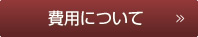 費用について »